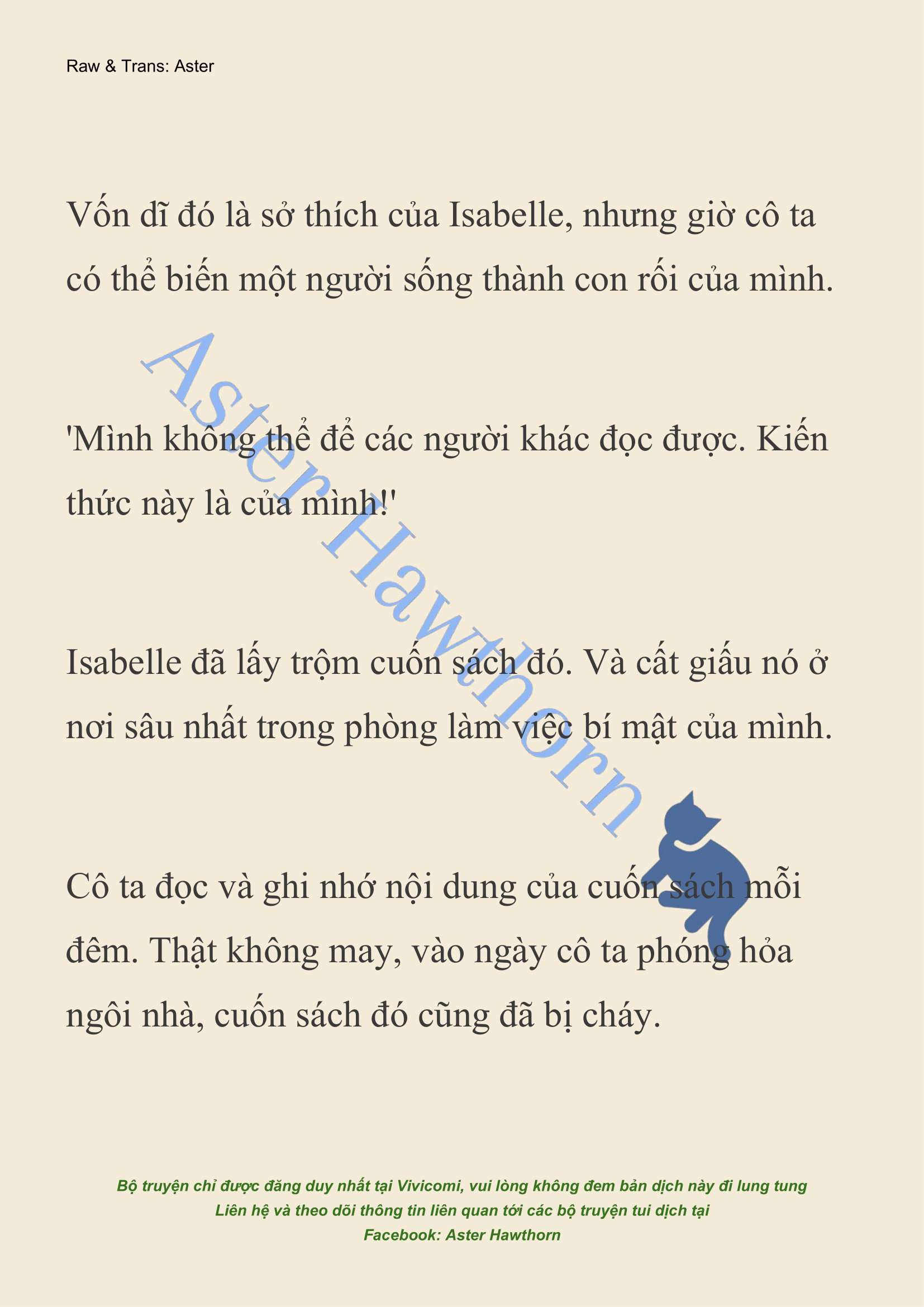 Raw & Trans: Aster

Vốn dĩ đó là sở thích của Isabelle, nhưng giờ cô ta có thể biến một người sống thành con rối của mình.

'Mình không thể để các người khác đọc được. Kiến thức này là của mình!'

Isabelle đã lấy trộm cuốn sách đó. Và cất giấu nó ở nơi sâu nhất trong phòng làm việc bí mật của mình.

Cô ta đọc và ghi nhớ nội dung của cuốn sách mỗi đêm. Thật không may, vào ngày cô ta phóng hỏa ngôi nhà, cuốn sách đó cũng đã bị cháy.

Aster Hawthorn

Bộ truyện chỉ được đăng duy nhất tại Vivicomi, vui lòng không đem bản dịch này đi lung tung
Liên hệ và theo dõi thông tin liên quan tới các bộ truyện tui dịch tại
Facebook: Aster Hawthorn